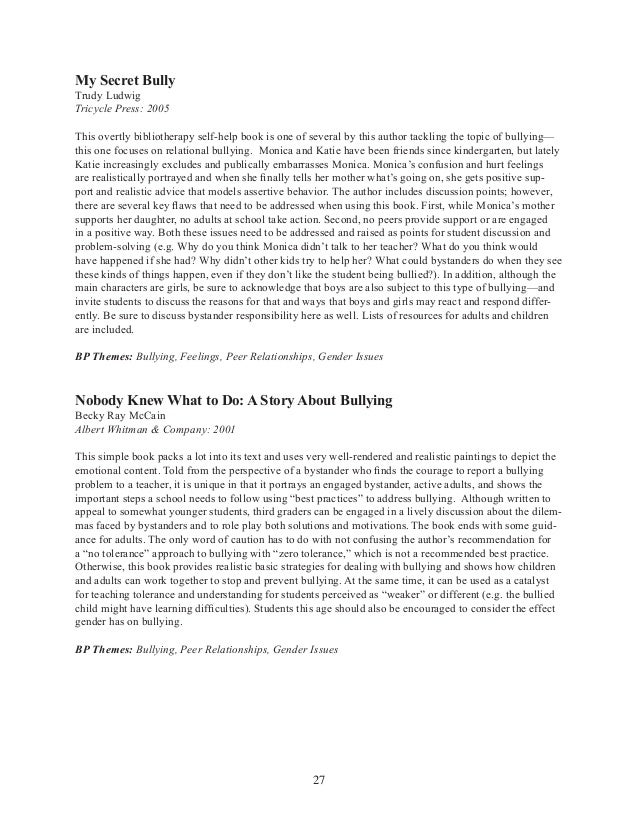 My Secret Bully
Trudy Ludwig
Tricycle Press: 2005

This overtly bibliotherapy self-help book is one of several by this author tackling the topic of bullying—this one focuses on relational bullying. Monica and Katie have been friends since kindergarten, but lately Katie increasingly excludes and publically embarrasses Monica. Monica's confusion and hurt feelings are realistically portrayed and when she finally tells her mother what's going on, she gets positive support and realistic advice that models assertive behavior. The author includes discussion points; however, there are several key flaws that need to be addressed when using this book. First, while Monica's mother supports her daughter, no adults at school take action. Second, no peers provide support or are engaged in a positive way. Both these issues need to be addressed and raised as points for student discussion and problem-solving (e.g. Why do you think Monica didn't talk to her teacher? What do you think would have happened if she had? Why didn't other kids try to help her? What could bystanders do when they see these kinds of things happen, even if they don't like the student being bullied?). In addition, although the main characters are girls, be sure to acknowledge that boys are also subject to this type of bullying—and invite students to discuss the reasons for that and ways that boys and girls may react and respond differently. Be sure to discuss bystander responsibility here as well. Lists of resources for adults and children are included.

BP Themes: Bullying, Feelings, Peer Relationships, Gender Issues

Nobody Knew What to Do: A Story About Bullying
Becky Ray McCain
Albert Whitman & Company: 2001

This simple book packs a lot into its text and uses very well-rendered and realistic paintings to depict the emotional content. Told from the perspective of a bystander who finds the courage to report a bullying problem to a teacher, it is unique in that it portrays an engaged bystander, active adults, and shows the important steps a school needs to follow using "best practices" to address bullying. Although written to appeal to somewhat younger students, third graders can be engaged in a lively discussion about the dilemmas faced by bystanders and to role play both solutions and motivations. The book ends with some guidance for adults. The only word of caution has to do with not confusing the author's recommendation for a "no tolerance" approach to bullying with "zero tolerance," which is not a recommended best practice. Otherwise, this book provides realistic basic strategies for dealing with bullying and shows how children and adults can work together to stop and prevent bullying. At the same time, it can be used as a catalyst for teaching tolerance and understanding for students perceived as "weaker" or different (e.g. the bullied child might have learning difficulties). Students this age should also be encouraged to consider the effect gender has on bullying.

BP Themes: Bullying, Peer Relationships, Gender Issues

27